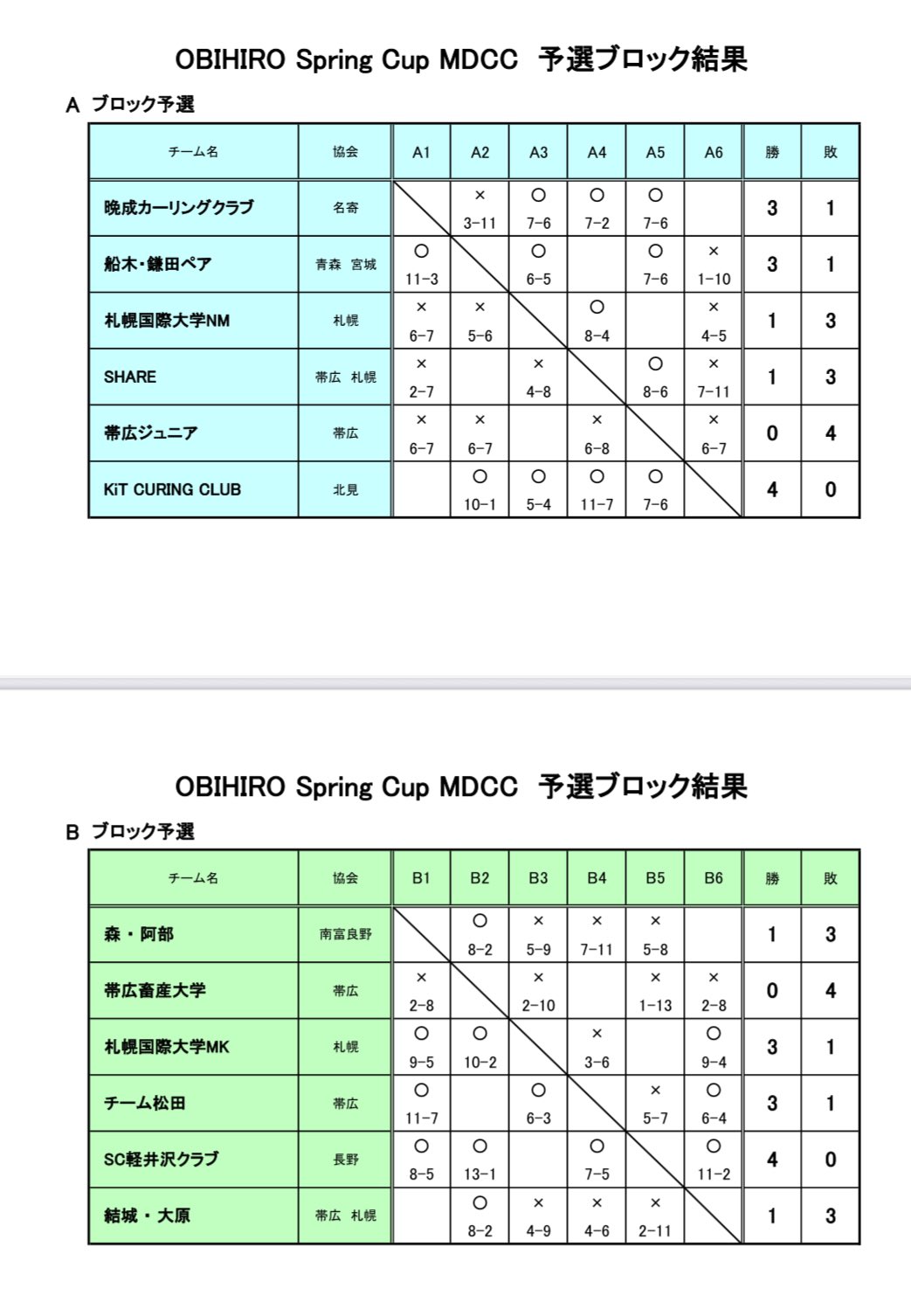 OBIHIRO Spring Cup MDCC　予選ブロック結果

A ブロック予選

| チーム名 | 協会 | A1 | A2 | A3 | A4 | A5 | A6 | 勝 | 敗 |
|---|---|---|---|---|---|---|---|---|---|
| 晩成カーリングクラブ | 名寄 | | × 3-11 | ○ 7-6 | ○ 7-2 | ○ 7-6 | | 3 | 1 |
| 船木・鎌田ペア | 青森　宮城 | ○ 11-3 | | ○ 6-5 | | ○ 7-6 | × 1-10 | 3 | 1 |
| 札幌国際大学NM | 札幌 | × 6-7 | × 5-6 | | ○ 8-4 | | × 4-5 | 1 | 3 |
| SHARE | 帯広　札幌 | × 2-7 | | × 4-8 | | ○ 8-6 | × 7-11 | 1 | 3 |
| 帯広ジュニア | 帯広 | × 6-7 | × 6-7 | | × 6-8 | | × 6-7 | 0 | 4 |
| KiT CURING CLUB | 北見 | | ○ 10-1 | ○ 5-4 | ○ 11-7 | ○ 7-6 | | 4 | 0 |

OBIHIRO Spring Cup MDCC　予選ブロック結果

B ブロック予選

| チーム名 | 協会 | B1 | B2 | B3 | B4 | B5 | B6 | 勝 | 敗 |
|---|---|---|---|---|---|---|---|---|---|
| 森・阿部 | 南富良野 | | ○ 8-2 | × 5-9 | × 7-11 | × 5-8 | | 1 | 3 |
| 帯広畜産大学 | 帯広 | × 2-8 | | × 2-10 | | × 1-13 | × 2-8 | 0 | 4 |
| 札幌国際大学MK | 札幌 | ○ 9-5 | ○ 10-2 | | × 3-6 | | ○ 9-4 | 3 | 1 |
| チーム松田 | 帯広 | ○ 11-7 | | ○ 6-3 | | × 5-7 | ○ 6-4 | 3 | 1 |
| SC軽井沢クラブ | 長野 | ○ 8-5 | ○ 13-1 | | ○ 7-5 | | ○ 11-2 | 4 | 0 |
| 結城・大原 | 帯広　札幌 | | ○ 8-2 | × 4-9 | × 4-6 | × 2-11 | | 1 | 3 |